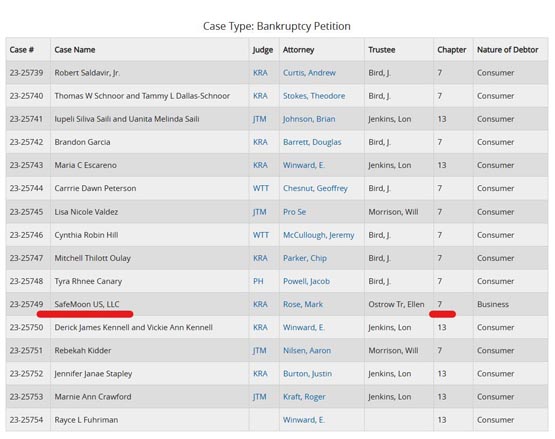 Case Type: Bankruptcy Petition

| Case # | Case Name | Judge | Attorney | Trustee | Chapter | Nature of Debtor |
|---|---|---|---|---|---|---|
| 23-25739 | Robert Saldavir, Jr. | KRA | Curtis, Andrew | Bird, J. | 7 | Consumer |
| 23-25740 | Thomas W Schnoor and Tammy L Dallas-Schnoor | KRA | Stokes, Theodore | Bird, J. | 7 | Consumer |
| 23-25741 | Iupeli Siliva Saili and Uanita Melinda Saili | JTM | Johnson, Brian | Jenkins, Lon | 13 | Consumer |
| 23-25742 | Brandon Garcia | KRA | Barrett, Douglas | Bird, J. | 7 | Consumer |
| 23-25743 | Maria C Escareno | KRA | Winward, E. | Jenkins, Lon | 13 | Consumer |
| 23-25744 | Carrrie Dawn Peterson | WTT | Chesnut, Geoffrey | Bird, J. | 7 | Consumer |
| 23-25745 | Lisa Nicole Valdez | JTM | Pro Se | Morrison, Will | 7 | Consumer |
| 23-25746 | Cynthia Robin Hill | WTT | McCullough, Jeremy | Bird, J. | 7 | Consumer |
| 23-25747 | Mitchell Thilott Oulay | KRA | Parker, Chip | Bird, J. | 7 | Consumer |
| 23-25748 | Tyra Rhnee Canary | PH | Powell, Jacob | Bird, J. | 7 | Consumer |
| 23-25749 | SafeMoon US, LLC | KRA | Rose, Mark | Ostrow Tr, Ellen | 7 | Business |
| 23-25750 | Derick James Kennell and Vickie Ann Kennell | KRA | Winward, E. | Jenkins, Lon | 13 | Consumer |
| 23-25751 | Rebekah Kidder | JTM | Nilsen, Aaron | Morrison, Will | 7 | Consumer |
| 23-25752 | Jennifer Janae Stapley | KRA | Burton, Justin | Jenkins, Lon | 13 | Consumer |
| 23-25753 | Marnie Ann Crawford | JTM | Kraft, Roger | Jenkins, Lon | 13 | Consumer |
| 23-25754 | Rayce L Fuhriman | | Winward, E. | | 13 | Consumer |